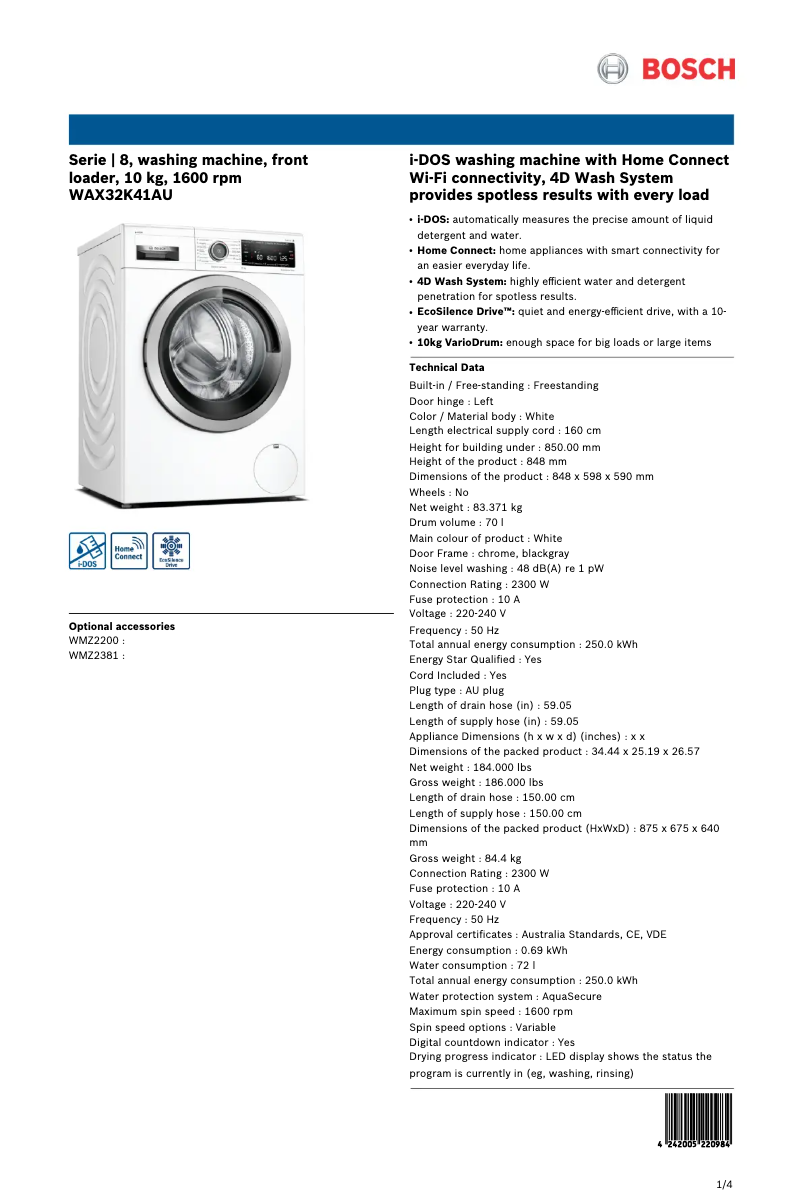 BOSCH

Serie | 8, washing machine, front loader, 10 kg, 1600 rpm
WAX32K41AU

i-DOS
Home Connect
EcoSilence Drive

Optional accessories
WMZ2200 :
WMZ2381 :

i-DOS washing machine with Home Connect Wi-Fi connectivity, 4D Wash System provides spotless results with every load

• i-DOS: automatically measures the precise amount of liquid detergent and water.
• Home Connect: home appliances with smart connectivity for an easier everyday life.
• 4D Wash System: highly efficient water and detergent penetration for spotless results.
• EcoSilence Drive™: quiet and energy-efficient drive, with a 10-year warranty.
• 10kg VarioDrum: enough space for big loads or large items

Technical Data
Built-in / Free-standing : Freestanding
Door hinge : Left
Color / Material body : White
Length electrical supply cord : 160 cm
Height for building under : 850.00 mm
Height of the product : 848 mm
Dimensions of the product : 848 x 598 x 590 mm
Wheels : No
Net weight : 83.371 kg
Drum volume : 70 l
Main colour of product : White
Door Frame : chrome, blackgray
Noise level washing : 48 dB(A) re 1 pW
Connection Rating : 2300 W
Fuse protection : 10 A
Voltage : 220-240 V
Frequency : 50 Hz
Total annual energy consumption : 250.0 kWh
Energy Star Qualified : Yes
Cord Included : Yes
Plug type : AU plug
Length of drain hose (in) : 59.05
Length of supply hose (in) : 59.05
Appliance Dimensions (h x w x d) (inches) : x x
Dimensions of the packed product : 34.44 x 25.19 x 26.57
Net weight : 184.000 lbs
Gross weight : 186.000 lbs
Length of drain hose : 150.00 cm
Length of supply hose : 150.00 cm
Dimensions of the packed product (HxWxD) : 875 x 675 x 640 mm
Gross weight : 84.4 kg
Connection Rating : 2300 W
Fuse protection : 10 A
Voltage : 220-240 V
Frequency : 50 Hz
Approval certificates : Australia Standards, CE, VDE
Energy consumption : 0.69 kWh
Water consumption : 72 l
Total annual energy consumption : 250.0 kWh
Water protection system : AquaSecure
Maximum spin speed : 1600 rpm
Spin speed options : Variable
Digital countdown indicator : Yes
Drying progress indicator : LED display shows the status the program is currently in (eg, washing, rinsing)

4 242005 220984

1/4